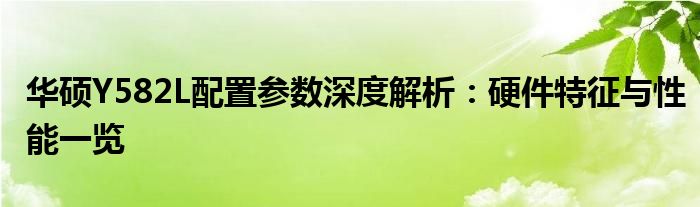 华硕Y582L配置参数深度解析：硬件特征与性能一览